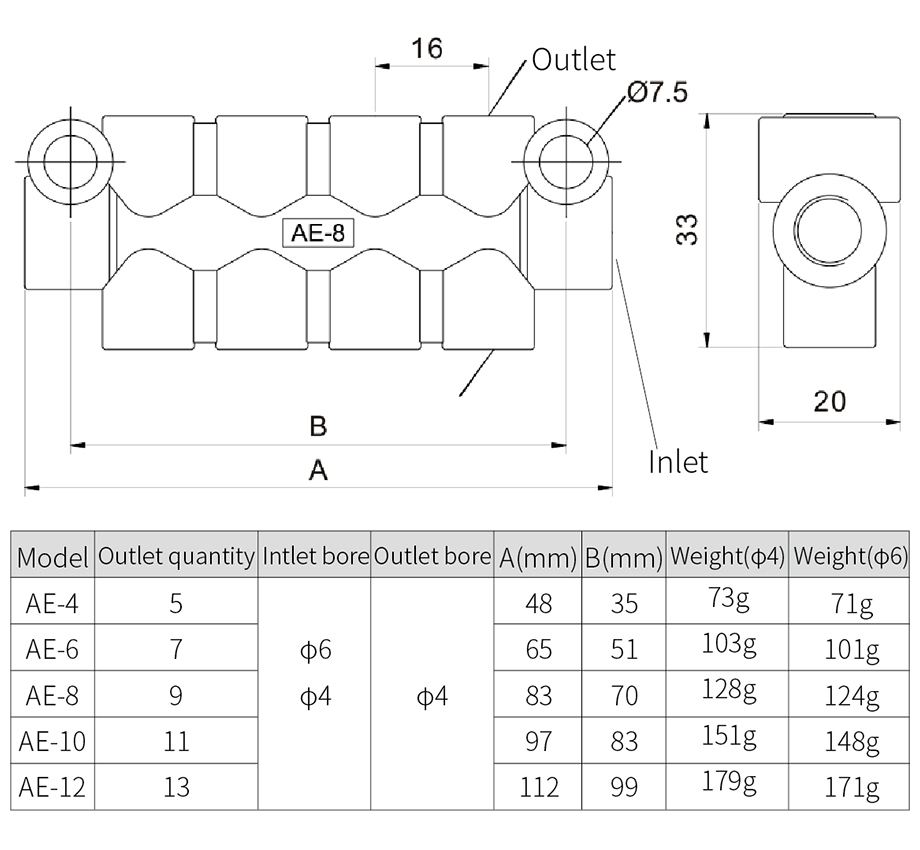 16

Outlet

Ø7.5

AE-8

33

20

B

A

Inlet

| Model | Outlet quantity | Intlet bore | Outlet bore | A(mm) | B(mm) | Weight(ϕ4) | Weight(ϕ6) |
|---|---|---|---|---|---|---|---|
| AE-4 | 5 | ϕ6 ϕ4 | ϕ4 | 48 | 35 | 73g | 71g |
| AE-6 | 7 | | | 65 | 51 | 103g | 101g |
| AE-8 | 9 | | | 83 | 70 | 128g | 124g |
| AE-10 | 11 | | | 97 | 83 | 151g | 148g |
| AE-12 | 13 | | | 112 | 99 | 179g | 171g |